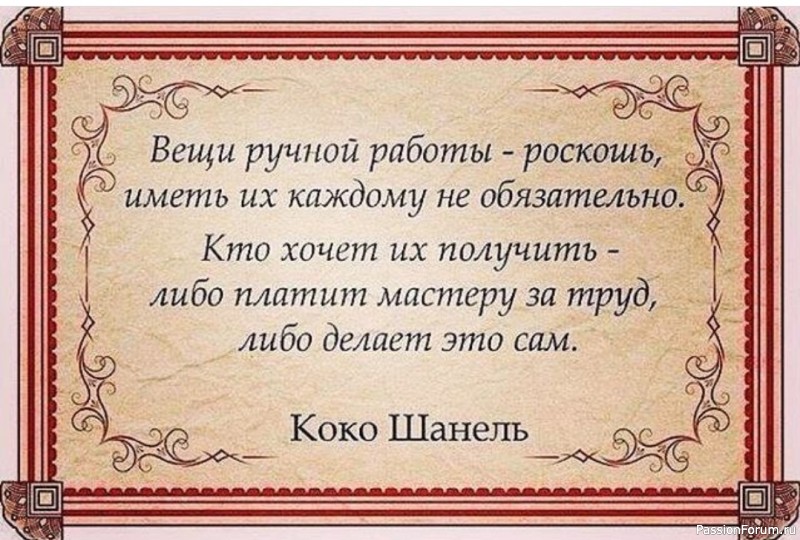 Вещи ручной работы - роскошь, иметь их каждому не обязательно.

Кто хочет их получить - либо платит мастеру за труд, либо делает это сам.

Коко Шанель

PassionForum.ru